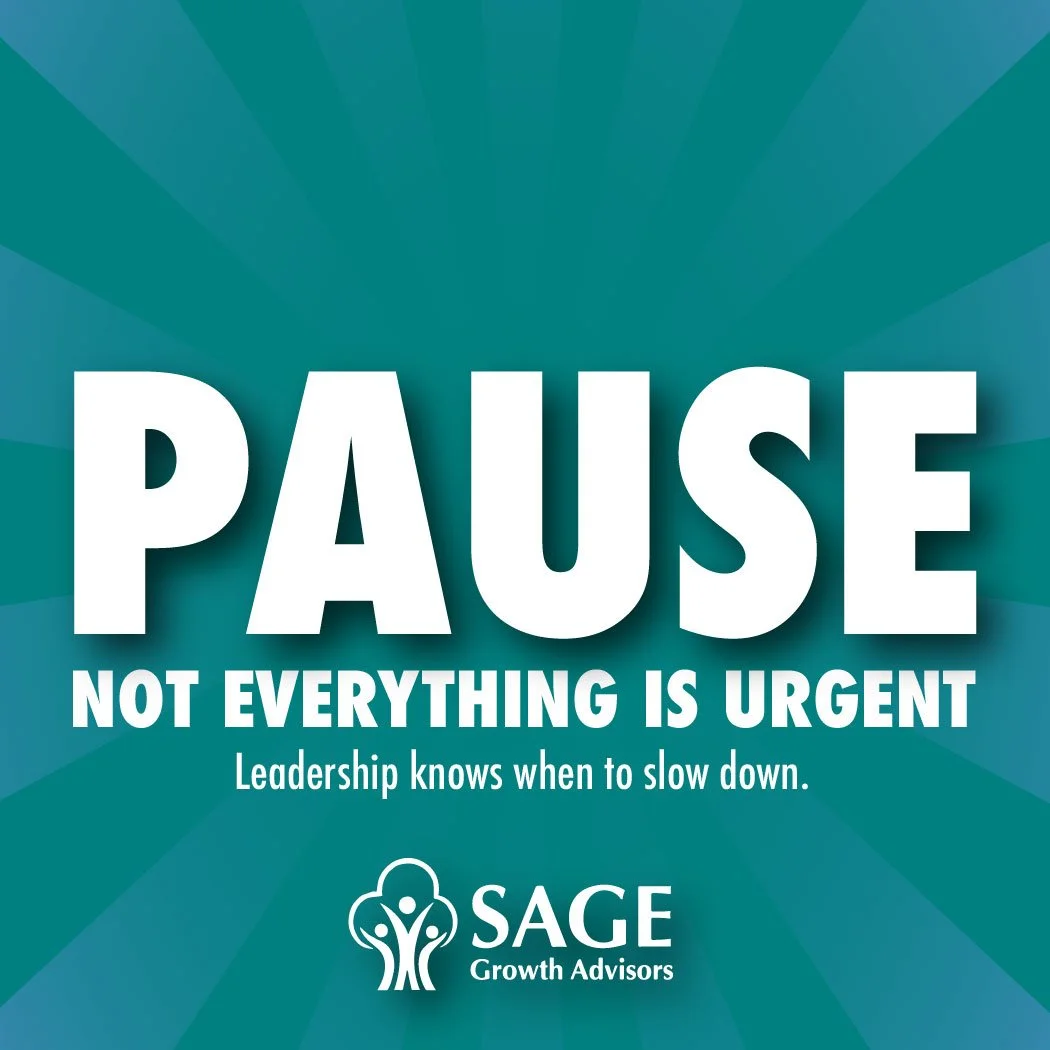 PAUSE
NOT EVERYTHING IS URGENT
Leadership knows when to slow down.

SAGE
Growth Advisors